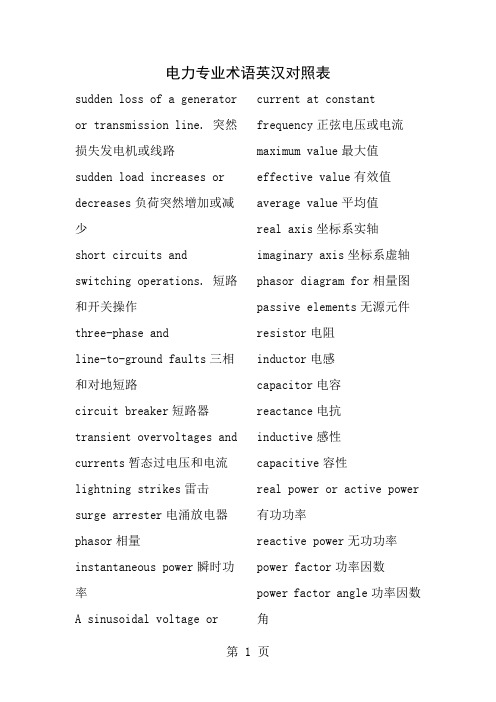 电力专业术语英汉对照表

sudden loss of a generator or transmission line. 突然损失发电机或线路

sudden load increases or decreases 负荷突然增加或减少

short circuits and switching operations. 短路和开关操作

three-phase and line-to-ground faults 三相和对地短路

circuit breaker 短路器

transient overvoltages and currents 暂态过电压和电流

lightning strikes 雷击

surge arrester 电涌放电器

phasor 相量

instantaneous power 瞬时功率

A sinusoidal voltage or current at constant frequency 正弦电压或电流

maximum value 最大值

effective value 有效值

average value 平均值

real axis 坐标系实轴

imaginary axis 坐标系虚轴

phasor diagram for 相量图

passive elements 无源元件

resistor 电阻

inductor 电感

capacitor 电容

reactance 电抗

inductive 感性

capacitive 容性

real power or active power 有功功率

reactive power 无功功率

power factor 功率因数

power factor angle 功率因数角

第 1 页